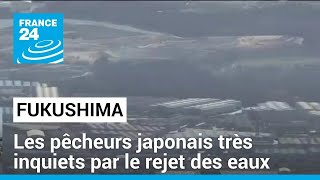 FRANCE 24

FUKUSHIMA

Les pêcheurs japonais très inquiets par le rejet des eaux